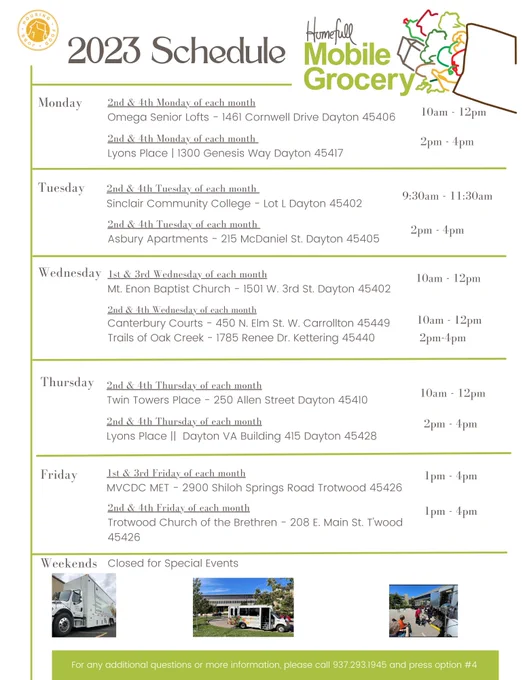 2023 Schedule

Homefull Mobile Grocery

Monday
2nd & 4th Monday of each month
Omega Senior Lofts - 1461 Cornwell Drive Dayton 45406 10am - 12pm

2nd & 4th Monday of each month
Lyons Place | 1300 Genesis Way Dayton 45417 2pm - 4pm

Tuesday
2nd & 4th Tuesday of each month
Sinclair Community College - Lot L Dayton 45402 9:30am - 11:30am

2nd & 4th Tuesday of each month
Asbury Apartments - 215 McDaniel St. Dayton 45405 2pm - 4pm

Wednesday
1st & 3rd Wednesday of each month
Mt. Enon Baptist Church - 1501 W. 3rd St. Dayton 45402 10am - 12pm

2nd & 4th Wednesday of each month
Canterbury Courts - 450 N. Elm St. W. Carrollton 45449 10am - 12pm
Trails of Oak Creek - 1785 Renee Dr. Kettering 45440 2pm-4pm

Thursday
2nd & 4th Thursday of each month
Twin Towers Place - 250 Allen Street Dayton 45410 10am - 12pm

2nd & 4th Thursday of each month
Lyons Place || Dayton VA Building 415 Dayton 45428 2pm - 4pm

Friday
1st & 3rd Friday of each month
MVCDC MET - 2900 Shiloh Springs Road Trotwood 45426 1pm - 4pm

2nd & 4th Friday of each month
Trotwood Church of the Brethren - 208 E. Main St. T'wood 45426 1pm - 4pm

Weekends Closed for Special Events

For any additional questions or more information, please call 937.293.1945 and press option #4